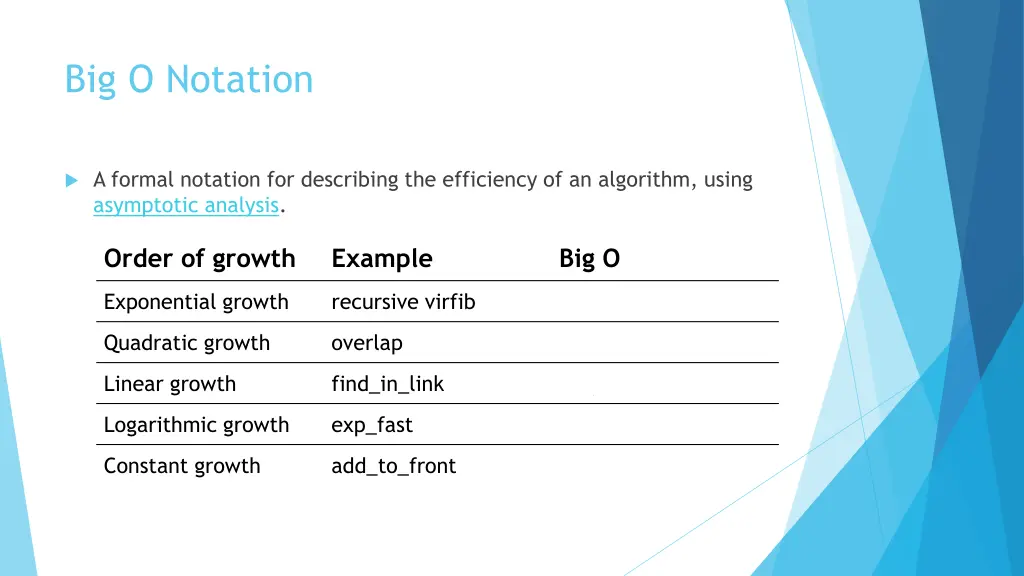 Big O Notation

A formal notation for describing the efficiency of an algorithm, using asymptotic analysis.

| Order of growth | Example | Big O |
|---|---|---|
| Exponential growth | recursive virfib | |
| Quadratic growth | overlap | |
| Linear growth | find_in_link | |
| Logarithmic growth | exp_fast | |
| Constant growth | add_to_front | |